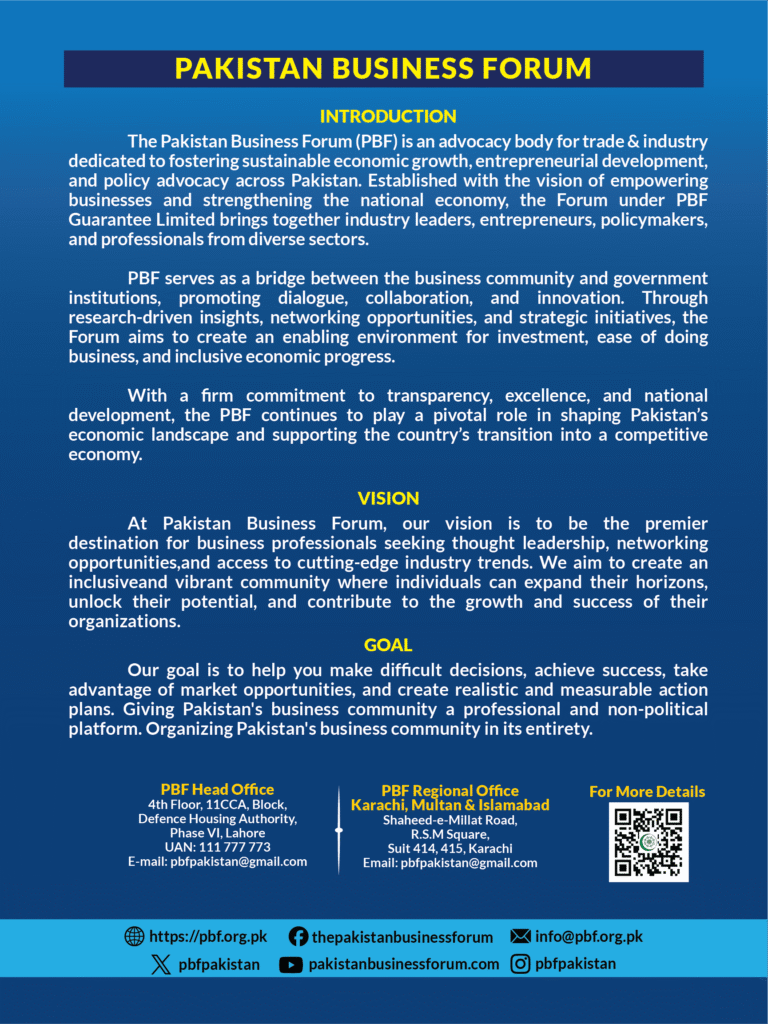 PAKISTAN BUSINESS FORUM

INTRODUCTION

The Pakistan Business Forum (PBF) is an advocacy body for trade & industry dedicated to fostering sustainable economic growth, entrepreneurial development, and policy advocacy across Pakistan. Established with the vision of empowering businesses and strengthening the national economy, the Forum under PBF Guarantee Limited brings together industry leaders, entrepreneurs, policymakers, and professionals from diverse sectors.

PBF serves as a bridge between the business community and government institutions, promoting dialogue, collaboration, and innovation. Through research-driven insights, networking opportunities, and strategic initiatives, the Forum aims to create an enabling environment for investment, ease of doing business, and inclusive economic progress.

With a firm commitment to transparency, excellence, and national development, the PBF continues to play a pivotal role in shaping Pakistan's economic landscape and supporting the country's transition into a competitive economy.

VISION

At Pakistan Business Forum, our vision is to be the premier destination for business professionals seeking thought leadership, networking opportunities,and access to cutting-edge industry trends. We aim to create an inclusiveand vibrant community where individuals can expand their horizons, unlock their potential, and contribute to the growth and success of their organizations.

GOAL

Our goal is to help you make difficult decisions, achieve success, take advantage of market opportunities, and create realistic and measurable action plans. Giving Pakistan's business community a professional and non-political platform. Organizing Pakistan's business community in its entirety.

PBF Head Office
4th Floor, 11CCA, Block, Defence Housing Authority, Phase VI, Lahore
UAN: 111 777 773
E-mail: pbfpakistan@gmail.com

PBF Regional Office
Karachi, Multan & Islamabad
Shaheed-e-Millat Road, R.S.M Square, Suit 414, 415, Karachi
Email: pbfpakistan@gmail.com

For More Details

https://pbf.org.pk thepakistanbusinessforum info@pbf.org.pk
pbfpakistan pakistanbusinessforum.com pbfpakistan